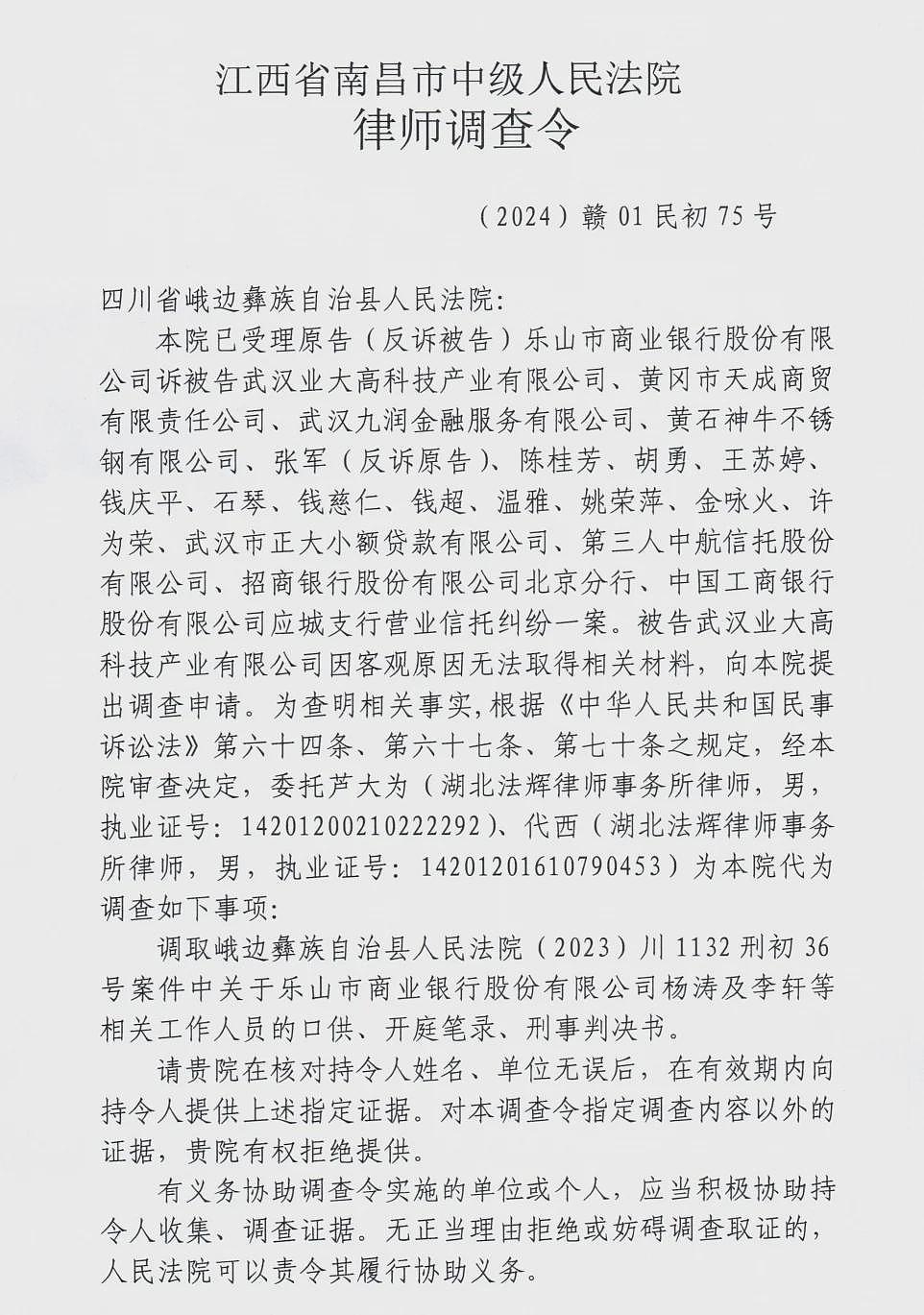 江西省南昌市中级人民法院
律师调查令

（2024）赣01民初75号

四川省峨边彝族自治县人民法院：

本院已受理原告（反诉被告）乐山市商业银行股份有限公司诉被告武汉业大高科技产业有限公司、黄冈市天成商贸有限责任公司、武汉九润金融服务有限公司、黄石神牛不锈钢有限公司、张军（反诉原告）、陈桂芳、胡勇、王苏婷、钱庆平、石琴、钱慈仁、钱超、温雅、姚荣萍、金咏火、许为荣、武汉市正大小额贷款有限公司、第三人中航信托股份有限公司、招商银行股份有限公司北京分行、中国工商银行股份有限公司应城支行营业信托纠纷一案。被告武汉业大高科技产业有限公司因客观原因无法取得相关材料，向本院提出调查申请。为查明相关事实，根据《中华人民共和国民事诉讼法》第六十四条、第六十七条、第七十条之规定，经本院审查决定，委托芦大为（湖北法辉律师事务所律师，男，执业证号：14201200210222292）、代西（湖北法辉律师事务所律师，男，执业证号：14201201610790453）为本院代为调查如下事项：

调取峨边彝族自治县人民法院（2023）川1132刑初36号案件中关于乐山市商业银行股份有限公司杨涛及李轩等相关工作人员的口供、开庭笔录、刑事判决书。

请贵院在核对持令人姓名、单位无误后，在有效期内向持令人提供上述指定证据。对本调查令指定调查内容以外的证据，贵院有权拒绝提供。

有义务协助调查令实施的单位或个人，应当积极协助持令人收集、调查证据。无正当理由拒绝或妨碍调查取证的，人民法院可以责令其履行协助义务。